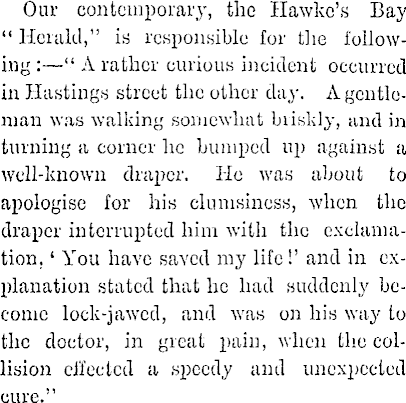 Our contemporary, the Hawke's Bay "Herald," is responsible for the following:—"A rather curious incident occurred in Hastings street the other day. A gentleman was walking somewhat briskly, and in turning a corner he bumped up against a well-known draper. He was about to apologise for his clumsiness, when the draper interrupted him with the exclamation, 'You have saved my life!' and in explanation stated that he had suddenly become lock-jawed, and was on his way to the doctor, in great pain, when the collision effected a speedy and unexpected cure."